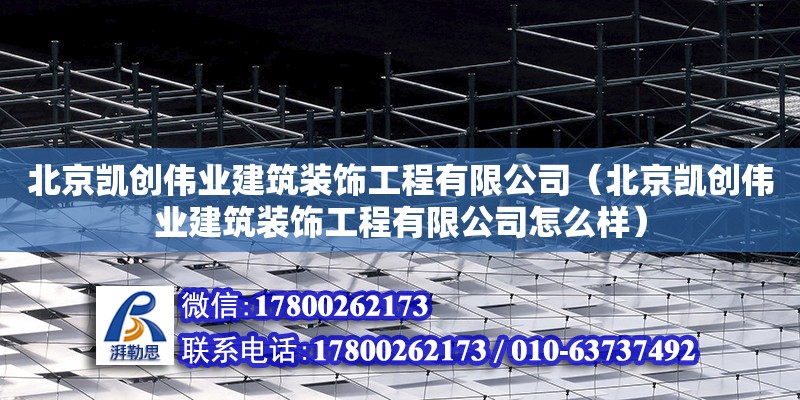 北京凯创伟业建筑装饰工程有限公司（北京凯创伟业建筑装饰工程有限公司怎么样）

湃勒思

微信:17800262173

联系电话:17800262173 / 010-63737492